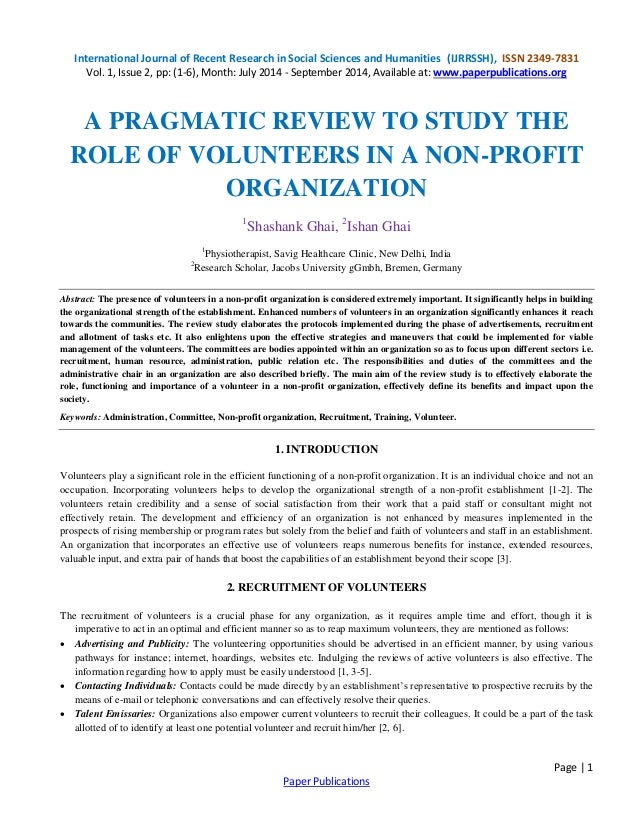 International Journal of Recent Research in Social Sciences and Humanities (IJRRSSH), ISSN 2349-7831
Vol. 1, Issue 2, pp: (1-6), Month: July 2014 - September 2014, Available at: www.paperpublications.org

A PRAGMATIC REVIEW TO STUDY THE ROLE OF VOLUNTEERS IN A NON-PROFIT ORGANIZATION

$^1$Shashank Ghai, $^2$Ishan Ghai

$^1$Physiotherapist, Savig Healthcare Clinic, New Delhi, India
$^2$Research Scholar, Jacobs University gGmbh, Bremen, Germany

Abstract: The presence of volunteers in a non-profit organization is considered extremely important. It significantly helps in building the organizational strength of the establishment. Enhanced numbers of volunteers in an organization significantly enhances it reach towards the communities. The review study elaborates the protocols implemented during the phase of advertisements, recruitment and allotment of tasks etc. It also enlightens upon the effective strategies and maneuvers that could be implemented for viable management of the volunteers. The committees are bodies appointed within an organization so as to focus upon different sectors i.e. recruitment, human resource, administration, public relation etc. The responsibilities and duties of the committees and the administrative chair in an organization are also described briefly. The main aim of the review study is to effectively elaborate the role, functioning and importance of a volunteer in a non-profit organization, effectively define its benefits and impact upon the society.

Keywords: Administration, Committee, Non-profit organization, Recruitment, Training, Volunteer.

1. INTRODUCTION

Volunteers play a significant role in the efficient functioning of a non-profit organization. It is an individual choice and not an occupation. Incorporating volunteers helps to develop the organizational strength of a non-profit establishment [1-2]. The volunteers retain credibility and a sense of social satisfaction from their work that a paid staff or consultant might not effectively retain. The development and efficiency of an organization is not enhanced by measures implemented in the prospects of rising membership or program rates but solely from the belief and faith of volunteers and staff in an establishment. An organization that incorporates an effective use of volunteers reaps numerous benefits for instance, extended resources, valuable input, and extra pair of hands that boost the capabilities of an establishment beyond their scope [3].

2. RECRUITMENT OF VOLUNTEERS

The recruitment of volunteers is a crucial phase for any organization, as it requires ample time and effort, though it is imperative to act in an optimal and efficient manner so as to reap maximum volunteers, they are mentioned as follows:

• Advertising and Publicity: The volunteering opportunities should be advertised in an efficient manner, by using various pathways for instance; internet, hoardings, websites etc. Indulging the reviews of active volunteers is also effective. The information regarding how to apply must be easily understood [1, 3-5].
• Contacting Individuals: Contacts could be made directly by an establishment's representative to prospective recruits by the means of e-mail or telephonic conversations and can effectively resolve their queries.
• Talent Emissaries: Organizations also empower current volunteers to recruit their colleagues. It could be a part of the task allotted of to identify at least one potential volunteer and recruit him/her [2, 6].

Page | 1
Paper Publications